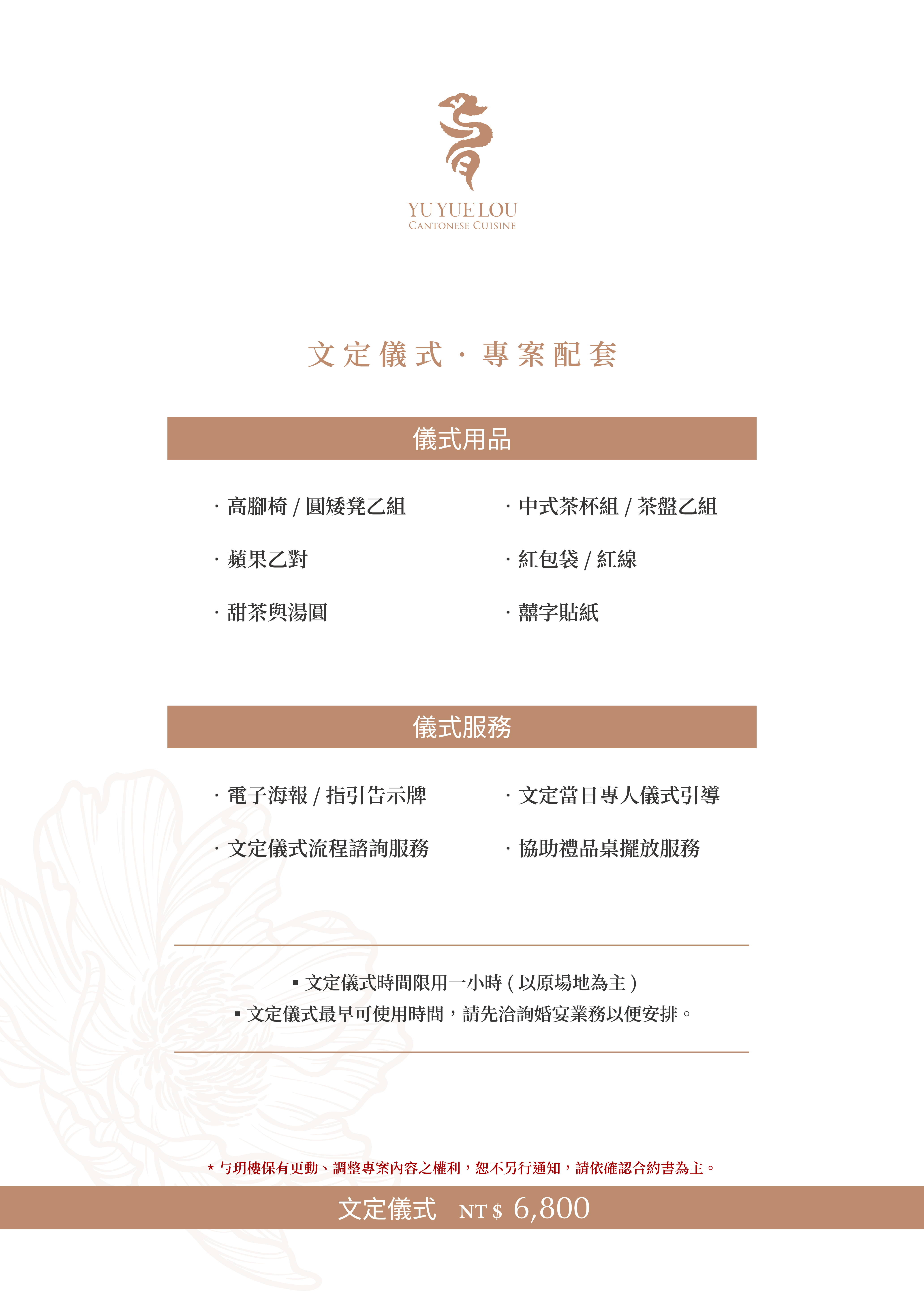 YU YUE LOU
CANTONESE CUISINE

文定儀式 · 專案配套

儀式用品

· 高腳椅 / 圓矮凳乙組

· 蘋果乙對

· 甜茶與湯圓

· 中式茶杯組 / 茶盤乙組

· 紅包袋 / 紅線

· 囍字貼紙

儀式服務

· 電子海報 / 指引告示牌

· 文定儀式流程諮詢服務

· 文定當日專人儀式引導

· 協助禮品桌擺放服務

▪ 文定儀式時間限用一小時 ( 以原場地為主 )
▪ 文定儀式最早可使用時間，請先洽詢婚宴業務以便安排。

* 与玥樓保有更動、調整專案內容之權利，恕不另行通知，請依確認合約書為主。

文定儀式 NT $ 6,800